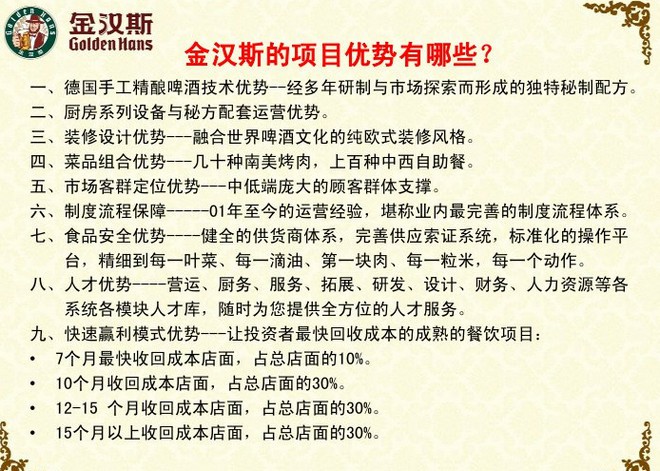 Golden Hans
金汉斯
Golden Hans

金汉斯的项目优势有哪些？

一、德国手工精酿啤酒技术优势--经多年研制与市场探索而形成的独特秘制配方。
二、厨房系列设备与秘方配套运营优势。
三、装修设计优势---融合世界啤酒文化的纯欧式装修风格。
四、菜品组合优势---几十种南美烤肉，上百种中西自助餐。
五、市场客群定位优势---中低端庞大的顾客群体支撑。
六、制度流程保障-----01年至今的运营经验，堪称业内最完善的制度流程体系。
七、食品安全优势----健全的供货商体系，完善供应索证系统，标准化的操作平台，精细到每一叶菜、每一滴油、第一块肉、每一粒米，每一个动作。
八、人才优势----营运、厨务、服务、拓展、研发、设计、财务、人力资源等各系统各模块人才库，随时为您提供全方位的人才服务。
九、快速赢利模式优势---让投资者最快回收成本的成熟的餐饮项目：
• 7个月最快收回成本店面，占总店面的10%。
• 10个月收回成本店面，占总店面的30%。
• 12-15 个月收回成本店面，占总店面的30%。
• 15个月以上收回成本店面，占总店面的30%。